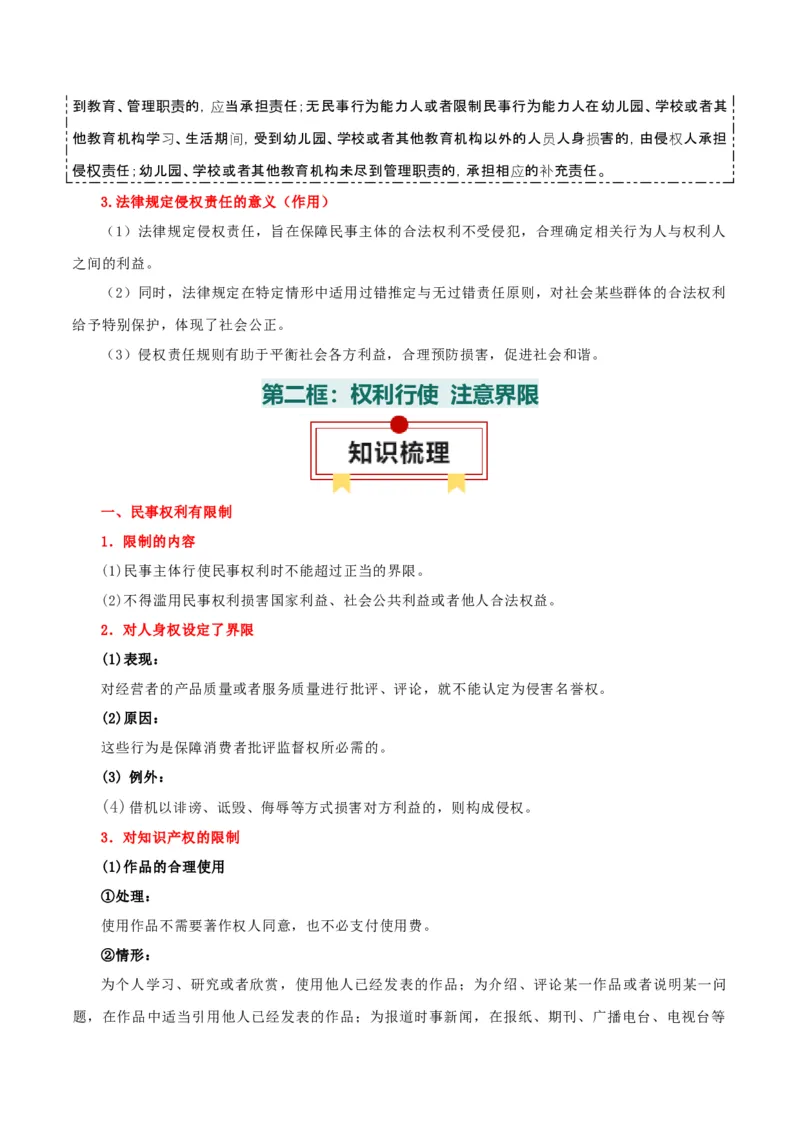 到教育、管理职责的，应当承担责任；无民事行为能力人或者限制民事行为能力人在幼儿园、学校或者其他教育机构学习、生活期间，受到幼儿园、学校或者其他教育机构以外的人员人身损害的，由侵权人承担侵权责任；幼儿园、学校或者其他教育机构未尽到管理职责的，承担相应的补充责任。

3.法律规定侵权责任的意义（作用）

（1）法律规定侵权责任，旨在保障民事主体的合法权利不受侵犯，合理确定相关行为人与权利人之间的利益。

（2）同时，法律规定在特定情形中适用过错推定与无过错责任原则，对社会某些群体的合法权利给予特别保护，体现了社会公正。

（3）侵权责任规则有助于平衡社会各方利益，合理预防损害，促进社会和谐。

第二框：权利行使 注意界限

知识梳理

一、民事权利有限制

1．限制的内容

(1)民事主体行使民事权利时不能超过正当的界限。

(2)不得滥用民事权利损害国家利益、社会公共利益或者他人合法权益。

2．对人身权设定了界限

(1)表现：

对经营者的产品质量或者服务质量进行批评、评论，就不能认定为侵害名誉权。

(2)原因：

这些行为是保障消费者批评监督权所必需的。

(3) 例外：

(4)借机以诽谤、诋毁、侮辱等方式损害对方利益的，则构成侵权。

3．对知识产权的限制

(1)作品的合理使用

①处理：

使用作品不需要著作权人同意，也不必支付使用费。

②情形：

为个人学习、研究或者欣赏，使用他人已经发表的作品；为介绍、评论某一作品或者说明某一问题，在作品中适当引用他人已经发表的作品；为报道时事新闻，在报纸、期刊、广播电台、电视台等